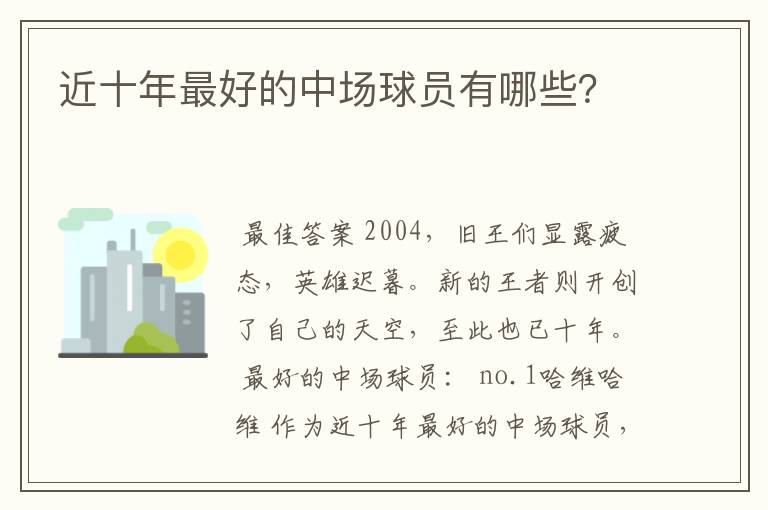 近十年最好的中场球员有哪些?

最佳答案 2004，旧王们显露疲态，英雄迟暮。新的王者则开创了自己的天空，至此也已十年。最好的中场球员： no.1哈维哈维 作为近十年最好的中场球员，